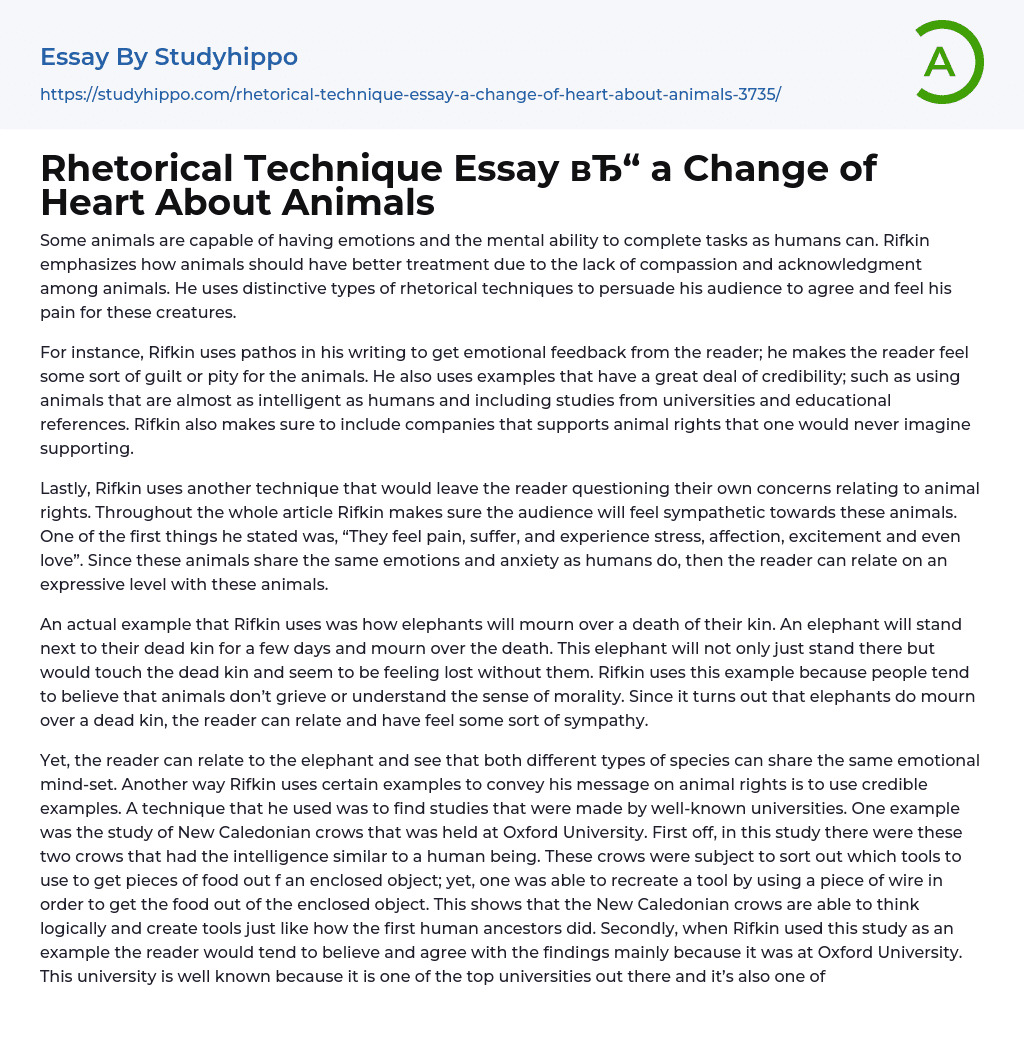 Essay By Studyhippo

https://studyhippo.com/rhetorical-technique-essay-a-change-of-heart-about-animals-3735/

A

Rhetorical Technique Essay вЂ“ a Change of Heart About Animals

Some animals are capable of having emotions and the mental ability to complete tasks as humans can. Rifkin emphasizes how animals should have better treatment due to the lack of compassion and acknowledgment among animals. He uses distinctive types of rhetorical techniques to persuade his audience to agree and feel his pain for these creatures.

For instance, Rifkin uses pathos in his writing to get emotional feedback from the reader; he makes the reader feel some sort of guilt or pity for the animals. He also uses examples that have a great deal of credibility; such as using animals that are almost as intelligent as humans and including studies from universities and educational references. Rifkin also makes sure to include companies that supports animal rights that one would never imagine supporting.

Lastly, Rifkin uses another technique that would leave the reader questioning their own concerns relating to animal rights. Throughout the whole article Rifkin makes sure the audience will feel sympathetic towards these animals. One of the first things he stated was, “They feel pain, suffer, and experience stress, affection, excitement and even love”. Since these animals share the same emotions and anxiety as humans do, then the reader can relate on an expressive level with these animals.

An actual example that Rifkin uses was how elephants will mourn over a death of their kin. An elephant will stand next to their dead kin for a few days and mourn over the death. This elephant will not only just stand there but would touch the dead kin and seem to be feeling lost without them. Rifkin uses this example because people tend to believe that animals don’t grieve or understand the sense of morality. Since it turns out that elephants do mourn over a dead kin, the reader can relate and have feel some sort of sympathy.

Yet, the reader can relate to the elephant and see that both different types of species can share the same emotional mind-set. Another way Rifkin uses certain examples to convey his message on animal rights is to use credible examples. A technique that he used was to find studies that were made by well-known universities. One example was the study of New Caledonian crows that was held at Oxford University. First off, in this study there were these two crows that had the intelligence similar to a human being. These crows were subject to sort out which tools to use to get pieces of food out f an enclosed object; yet, one was able to recreate a tool by using a piece of wire in order to get the food out of the enclosed object. This shows that the New Caledonian crows are able to think logically and create tools just like how the first human ancestors did. Secondly, when Rifkin used this study as an example the reader would tend to believe and agree with the findings mainly because it was at Oxford University. This university is well known because it is one of the top universities out there and it’s also one of